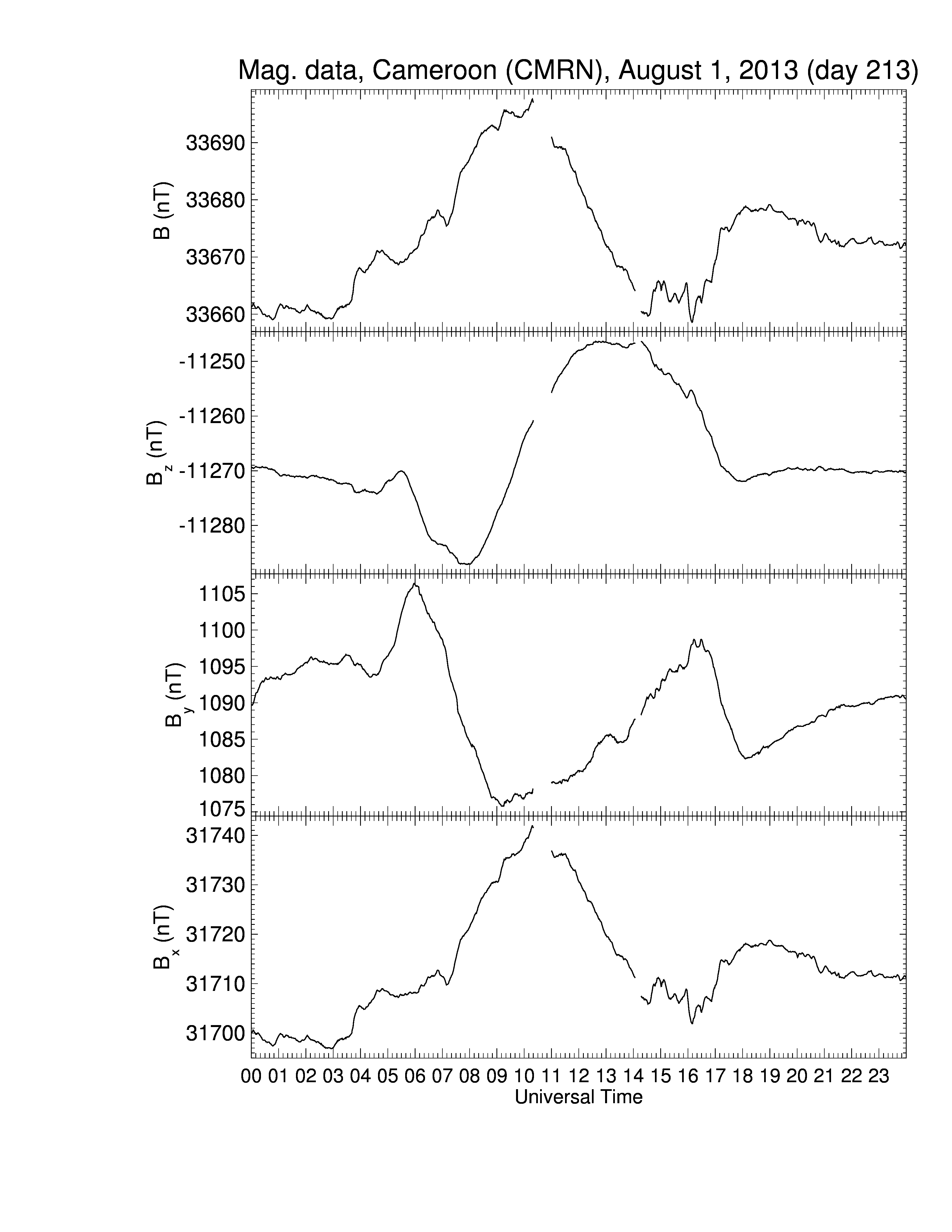 Mag. data, Cameroon (CMRN), August 1, 2013 (day 213)

B (nT)
33690
33680
33670
33660

$B_z$ (nT)
-11250
-11260
-11270
-11280

$B_y$ (nT)
1105
1100
1095
1090
1085
1080
1075

$B_x$ (nT)
31740
31730
31720
31710
31700

00 01 02 03 04 05 06 07 08 09 10 11 12 13 14 15 16 17 18 19 20 21 22 23
Universal Time